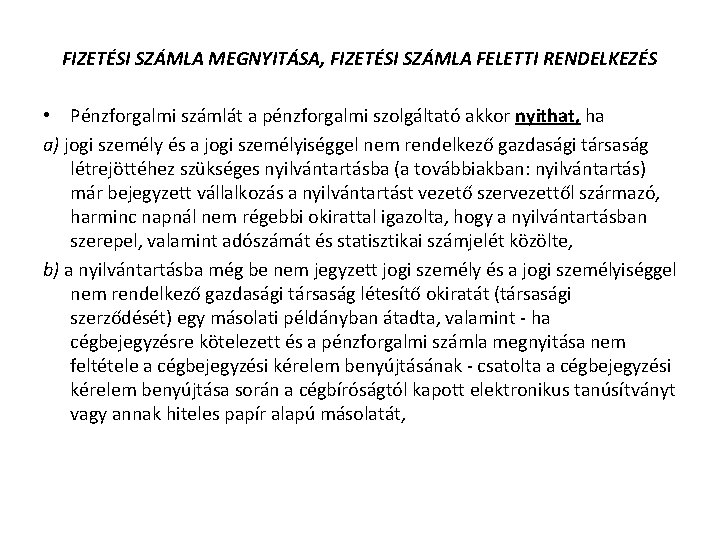 FIZETÉSI SZÁMLA MEGNYITÁSA, FIZETÉSI SZÁMLA FELETTI RENDELKEZÉS

• Pénzforgalmi számlát a pénzforgalmi szolgáltató akkor nyithat, ha

a) jogi személy és a jogi személyiséggel nem rendelkező gazdasági társaság létrejöttéhez szükséges nyilvántartásba (a továbbiakban: nyilvántartás) már bejegyzett vállalkozás a nyilvántartást vezető szervezettől származó, harminc napnál nem régebbi okirattal igazolta, hogy a nyilvántartásban szerepel, valamint adószámát és statisztikai számjelét közölte,

b) a nyilvántartásba még be nem jegyzett jogi személy és a jogi személyiséggel nem rendelkező gazdasági társaság létesítő okiratát (társasági szerződését) egy másolati példányban átadta, valamint - ha cégbejegyzésre kötelezett és a pénzforgalmi számla megnyitása nem feltétele a cégbejegyzési kérelem benyújtásának - csatolta a cégbejegyzési kérelem benyújtása során a cégbíróságtól kapott elektronikus tanúsítványt vagy annak hiteles papír alapú másolatát,